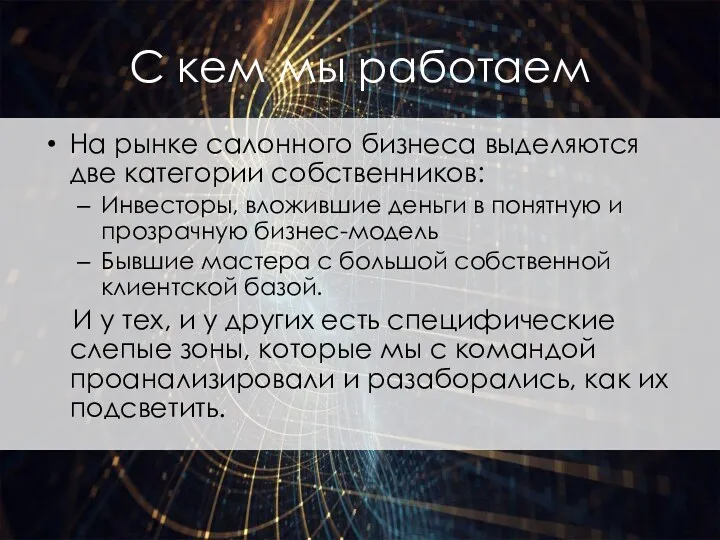 С кем мы работаем

• На рынке салонного бизнеса выделяются две категории собственников:
– Инвесторы, вложившие деньги в понятную и прозрачную бизнес-модель
– Бывшие мастера с большой собственной клиентской базой.

И у тех, и у других есть специфические слепые зоны, которые мы с командой проанализировали и разаборались, как их подсветить.